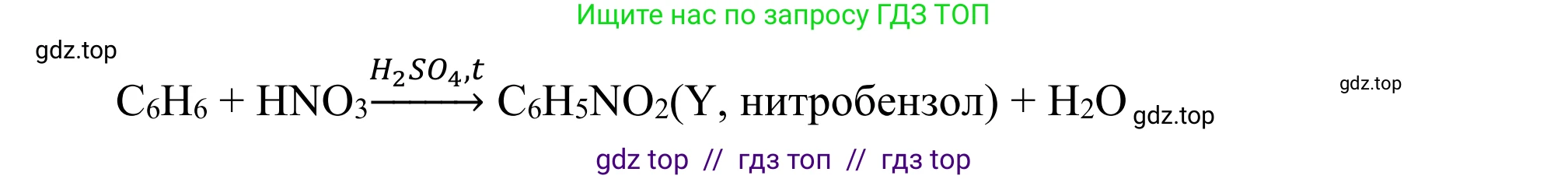 Ищите нас по запросу ГДЗ ТОП

gdz.top

$C_6H_6 + HNO_3 \xrightarrow{H_2SO_4, t} C_6H_5NO_2$(Y, нитробензол) $+ H_2O$ gdz.top

gdz.top

gdz top // гдз топ // гдз top